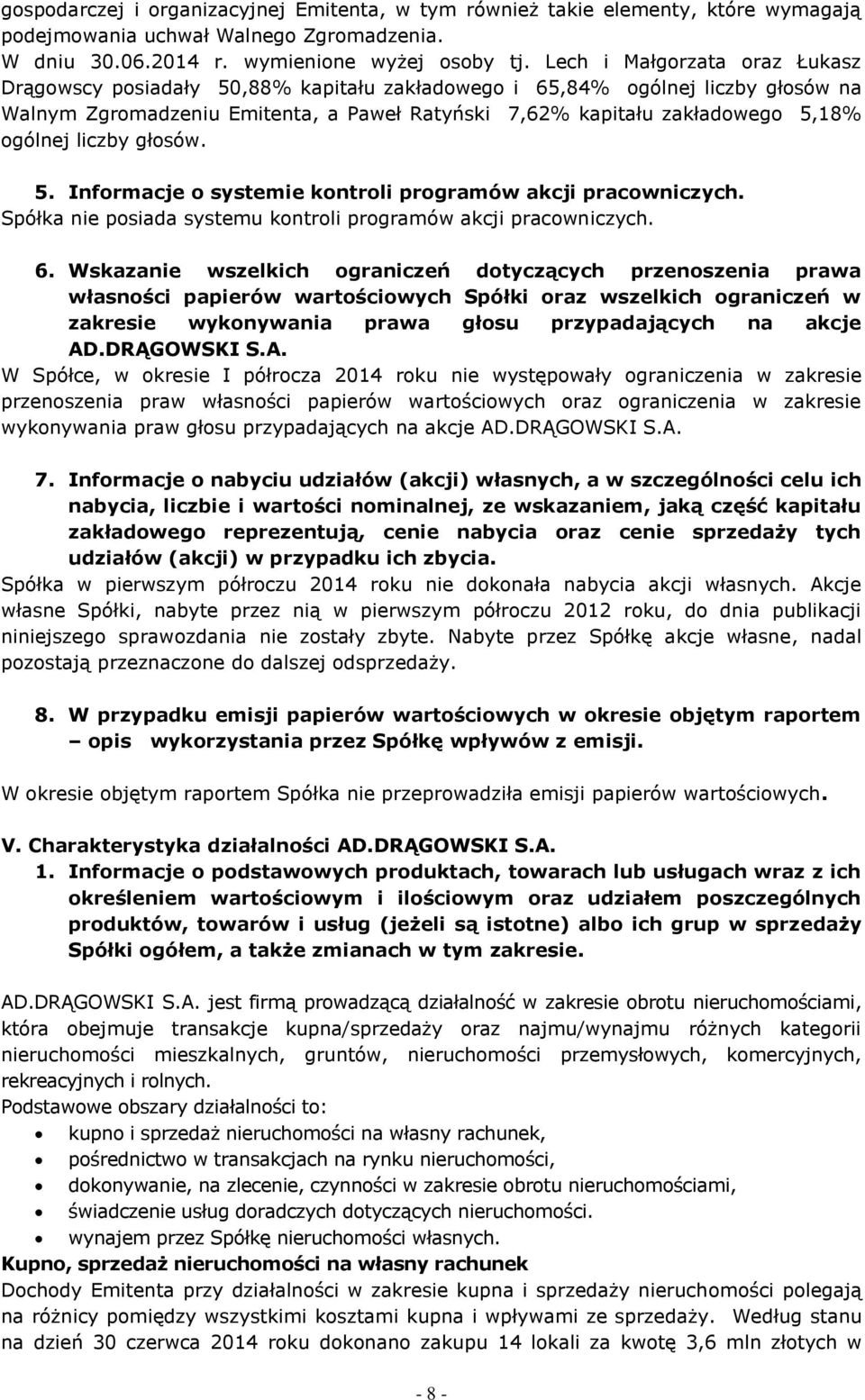 gospodarczej i organizacyjnej Emitenta, w tym również takie elementy, które wymagają podejmowania uchwał Walnego Zgromadzenia.
W dniu 30.06.2014 r. wymienione wyżej osoby tj. Lech i Małgorzata oraz Łukasz Drągowscy posiadały 50,88% kapitału zakładowego i 65,84% ogólnej liczby głosów na Walnym Zgromadzeniu Emitenta, a Paweł Ratyński 7,62% kapitału zakładowego 5,18% ogólnej liczby głosów.

5. Informacje o systemie kontroli programów akcji pracowniczych.
Spółka nie posiada systemu kontroli programów akcji pracowniczych.

6. Wskazanie wszelkich ograniczeń dotyczących przenoszenia prawa własności papierów wartościowych Spółki oraz wszelkich ograniczeń w zakresie wykonywania prawa głosu przypadających na akcje AD.DRĄGOWSKI S.A.
W Spółce, w okresie I półrocza 2014 roku nie występowały ograniczenia w zakresie przenoszenia praw własności papierów wartościowych oraz ograniczenia w zakresie wykonywania praw głosu przypadających na akcje AD.DRĄGOWSKI S.A.

7. Informacje o nabyciu udziałów (akcji) własnych, a w szczególności celu ich nabycia, liczbie i wartości nominalnej, ze wskazaniem, jaką część kapitału zakładowego reprezentują, cenie nabycia oraz cenie sprzedaży tych udziałów (akcji) w przypadku ich zbycia.
Spółka w pierwszym półroczu 2014 roku nie dokonała nabycia akcji własnych. Akcje własne Spółki, nabyte przez nią w pierwszym półroczu 2012 roku, do dnia publikacji niniejszego sprawozdania nie zostały zbyte. Nabyte przez Spółkę akcje własne, nadal pozostają przeznaczone do dalszej odsprzedaży.

8. W przypadku emisji papierów wartościowych w okresie objętym raportem – opis wykorzystania przez Spółkę wpływów z emisji.

W okresie objętym raportem Spółka nie przeprowadziła emisji papierów wartościowych.

V. Charakterystyka działalności AD.DRĄGOWSKI S.A.
1. Informacje o podstawowych produktach, towarach lub usługach wraz z ich określeniem wartościowym i ilościowym oraz udziałem poszczególnych produktów, towarów i usług (jeżeli są istotne) albo ich grup w sprzedaży Spółki ogółem, a także zmianach w tym zakresie.

AD.DRĄGOWSKI S.A. jest firmą prowadzącą działalność w zakresie obrotu nieruchomościami, która obejmuje transakcje kupna/sprzedaży oraz najmu/wynajmu różnych kategorii nieruchomości mieszkalnych, gruntów, nieruchomości przemysłowych, komercyjnych, rekreacyjnych i rolnych.
Podstawowe obszary działalności to:
• kupno i sprzedaż nieruchomości na własny rachunek,
• pośrednictwo w transakcjach na rynku nieruchomości,
• dokonywanie, na zlecenie, czynności w zakresie obrotu nieruchomościami,
• świadczenie usług doradczych dotyczących nieruchomości.
• wynajem przez Spółkę nieruchomości własnych.
Kupno, sprzedaż nieruchomości na własny rachunek
Dochody Emitenta przy działalności w zakresie kupna i sprzedaży nieruchomości polegają na różnicy pomiędzy wszystkimi kosztami kupna i wpływami ze sprzedaży. Według stanu na dzień 30 czerwca 2014 roku dokonano zakupu 14 lokali za kwotę 3,6 mln złotych w

- 8 -